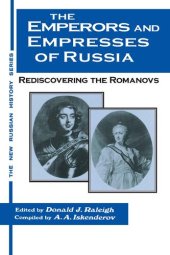 THE NEW RUSSIAN HISTORY SERIES

THE EMPERORS AND EMPRESSES OF RUSSIA

REDISCOVERING THE ROMANOVS

Edited by Donald J. Raleigh
Compiled by A. A. Iskenderov